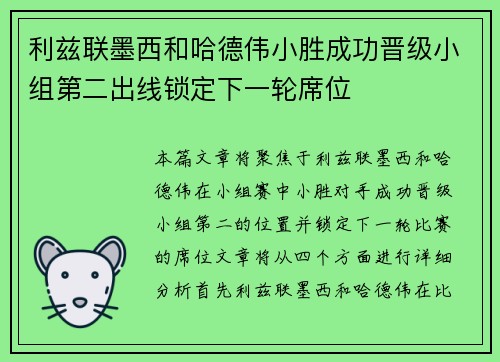 利兹联墨西和哈德伟小胜成功晋级小组第二出线锁定下一轮席位

本篇文章将聚焦于利兹联墨西和哈德伟在小组赛中小胜对手成功晋级小组第二的位置并锁定下一轮比赛的席位文章将从四个方面进行详细分析首先利兹联墨西和哈德伟在比